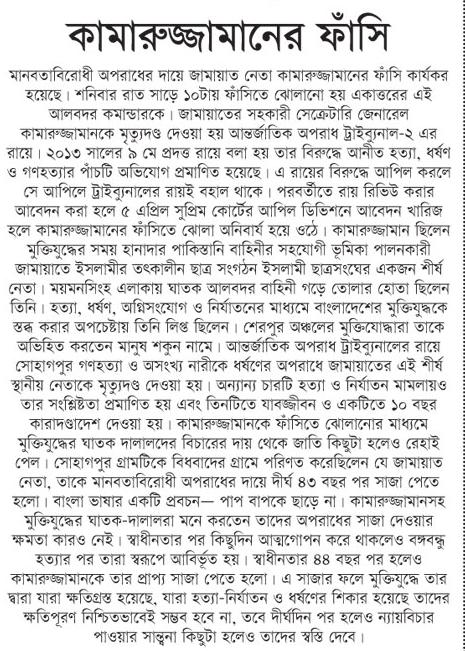 কামারুজ্জামানের ফাঁসি

মানবতাবিরোধী অপরাধের দায়ে জামায়াত নেতা কামারুজ্জামানের ফাঁসি কার্যকর হয়েছে। শনিবার রাত সাড়ে ১০টায় ফাঁসিতে ঝোলানো হয় একাত্তরের এই আলবদর কমান্ডারকে। জামায়াতের সহকারী সেক্রেটারি জেনারেল কামারুজ্জামানকে মৃত্যুদণ্ড দেওয়া হয় আন্তর্জাতিক অপরাধ ট্রাইব্যুনাল-২ এর রায়ে। ২০১৩ সালের ৯ মে প্রদত্ত রায়ে বলা হয় তার বিরুদ্ধে আনীত হত্যা, ধর্ষণ ও গণহত্যার পাঁচটি অভিযোগ প্রমাণিত হয়েছে। এ রায়ের বিরুদ্ধে আপিল করলে সে আপিলে ট্রাইব্যুনালের রায়ই বহাল থাকে। পরবর্তীতে রায় রিভিউ করার আবেদন করা হলে ৫ এপ্রিল সুপ্রিম কোর্টের আপিল ডিভিশনে আবেদন খারিজ হলে কামারুজ্জামানের ফাঁসিতে ঝোলা অনিবার্য হয়ে ওঠে। কামারুজ্জামান ছিলেন মুক্তিযুদ্ধের সময় হানাদার পাকিস্তানি বাহিনীর সহযোগী ভূমিকা পালনকারী জামায়াতে ইসলামীর তৎকালীন ছাত্র সংগঠন ইসলামী ছাত্রসংঘের একজন শীর্ষ নেতা। ময়মনসিংহ এলাকায় ঘাতক আলবদর বাহিনী গড়ে তোলার হোতা ছিলেন তিনি। হত্যা, ধর্ষণ, অগ্নিসংযোগ ও নির্যাতনের মাধ্যমে বাংলাদেশের মুক্তিযুদ্ধকে স্তব্ধ করার অপচেষ্টায় তিনি লিপ্ত ছিলেন। শেরপুর অঞ্চলের মুক্তিযোদ্ধারা তাকে অভিহিত করতেন মানুষ শকুন নামে। আন্তর্জাতিক অপরাধ ট্রাইব্যুনালের রায়ে সোহাগপুর গণহত্যা ও অসংখ্য নারীকে ধর্ষণের অপরাধে জামায়াতের এই শীর্ষ স্থানীয় নেতাকে মৃত্যুদণ্ড দেওয়া হয়। অন্যান্য চারটি হত্যা ও নির্যাতন মামলায়ও তার সংশ্লিষ্টতা প্রমাণিত হয় এবং তিনটিতে যাবজ্জীবন ও একটিতে ১০ বছর কারাদণ্ডাদেশ দেওয়া হয়। কামারুজ্জামানকে ফাঁসিতে ঝোলানোর মাধ্যমে মুক্তিযুদ্ধের ঘাতক দালালদের বিচারের দায় থেকে জাতি কিছুটা হলেও রেহাই পেল। সোহাগপুর গ্রামটিকে বিধবাদের গ্রামে পরিণত করেছিলেন যে জামায়াত নেতা, তাকে মানবতাবিরোধী অপরাধের দায়ে দীর্ঘ ৪৩ বছর পর সাজা পেতে হলো। বাংলা ভাষার একটি প্রবচন— পাপ বাপকে ছাড়ে না। কামারুজ্জামানসহ মুক্তিযুদ্ধের ঘাতক-দালালরা মনে করতেন তাদের অপরাধের সাজা দেওয়ার ক্ষমতা কারও নেই। স্বাধীনতার পর কিছুদিন আত্মগোপন করে থাকলেও বঙ্গবন্ধু হত্যার পর তারা স্বরূপে আবির্ভূত হয়। স্বাধীনতার ৪৪ বছর পর হলেও কামারুজ্জামানকে তার প্রাপ্য সাজা পেতে হলো। এ সাজার ফলে মুক্তিযুদ্ধে তার দ্বারা যারা ক্ষতিগ্রস্ত হয়েছে, যারা হত্যা-নির্যাতন ও ধর্ষণের শিকার হয়েছে তাদের ক্ষতিপূরণ নিশ্চিতভাবেই সম্ভব হবে না, তবে দীর্ঘদিন পর হলেও ন্যায়বিচার পাওয়ার সান্ত্বনা কিছুটা হলেও তাদের স্বস্তি দেবে।